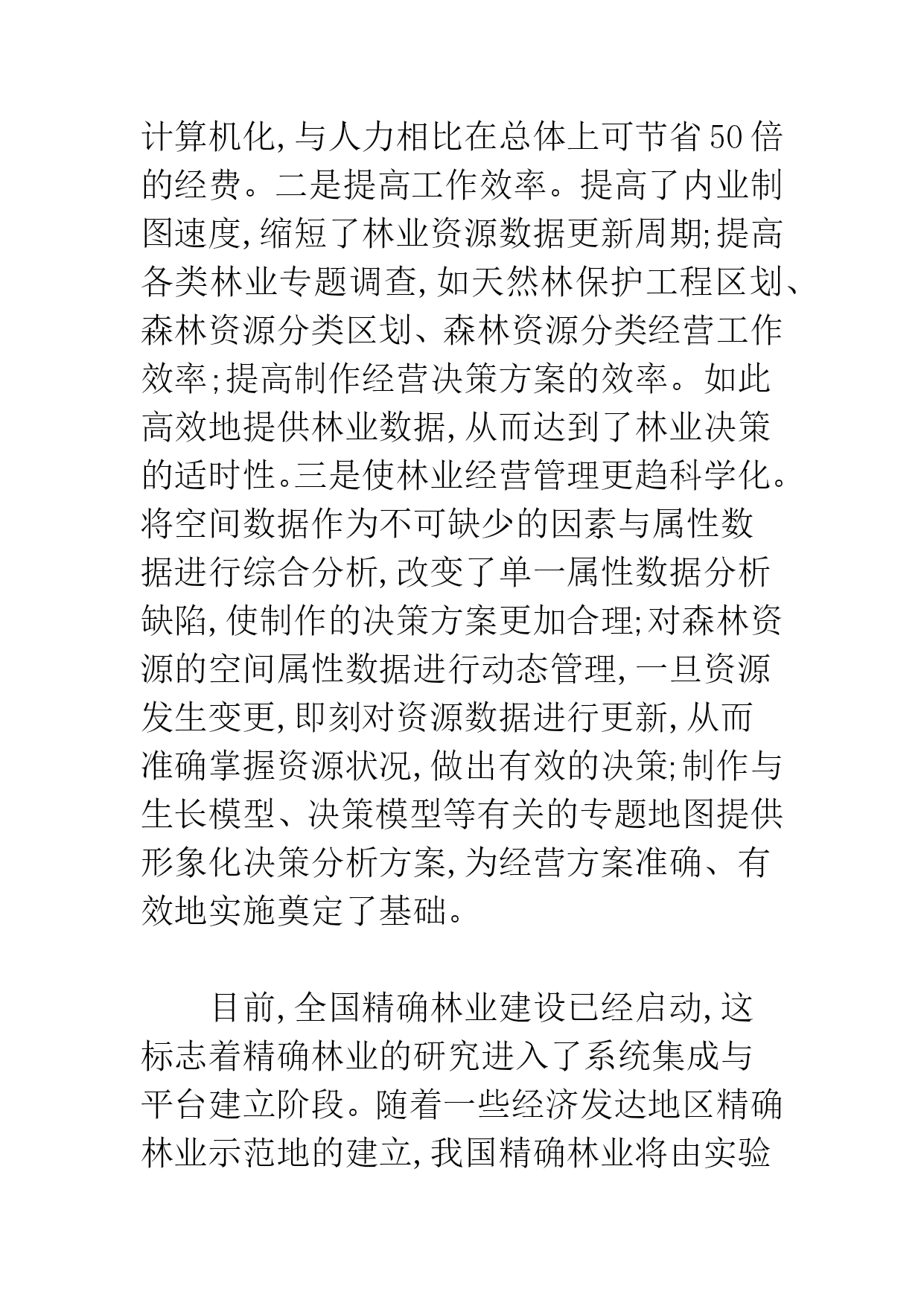 计算机化，与人力相比在总体上可节省50倍的经费。二是提高工作效率。提高了内业制图速度，缩短了林业资源数据更新周期；提高各类林业专题调查，如天然林保护工程区划、森林资源分类区划、森林资源分类经营工作效率；提高制作经营决策方案的效率。如此高效地提供林业数据，从而达到了林业决策的适时性。三是使林业经营管理更趋科学化。将空间数据作为不可缺少的因素与属性数据进行综合分析，改变了单一属性数据分析缺陷，使制作的决策方案更加合理；对森林资源的空间属性数据进行动态管理，一旦资源发生变更，即刻对资源数据进行更新，从而准确掌握资源状况，做出有效的决策；制作与生长模型、决策模型等有关的专题地图提供形象化决策分析方案，为经营方案准确、有效地实施奠定了基础。

目前，全国精确林业建设已经启动，这标志着精确林业的研究进入了系统集成与平台建立阶段。随着一些经济发达地区精确林业示范地的建立，我国精确林业将由实验